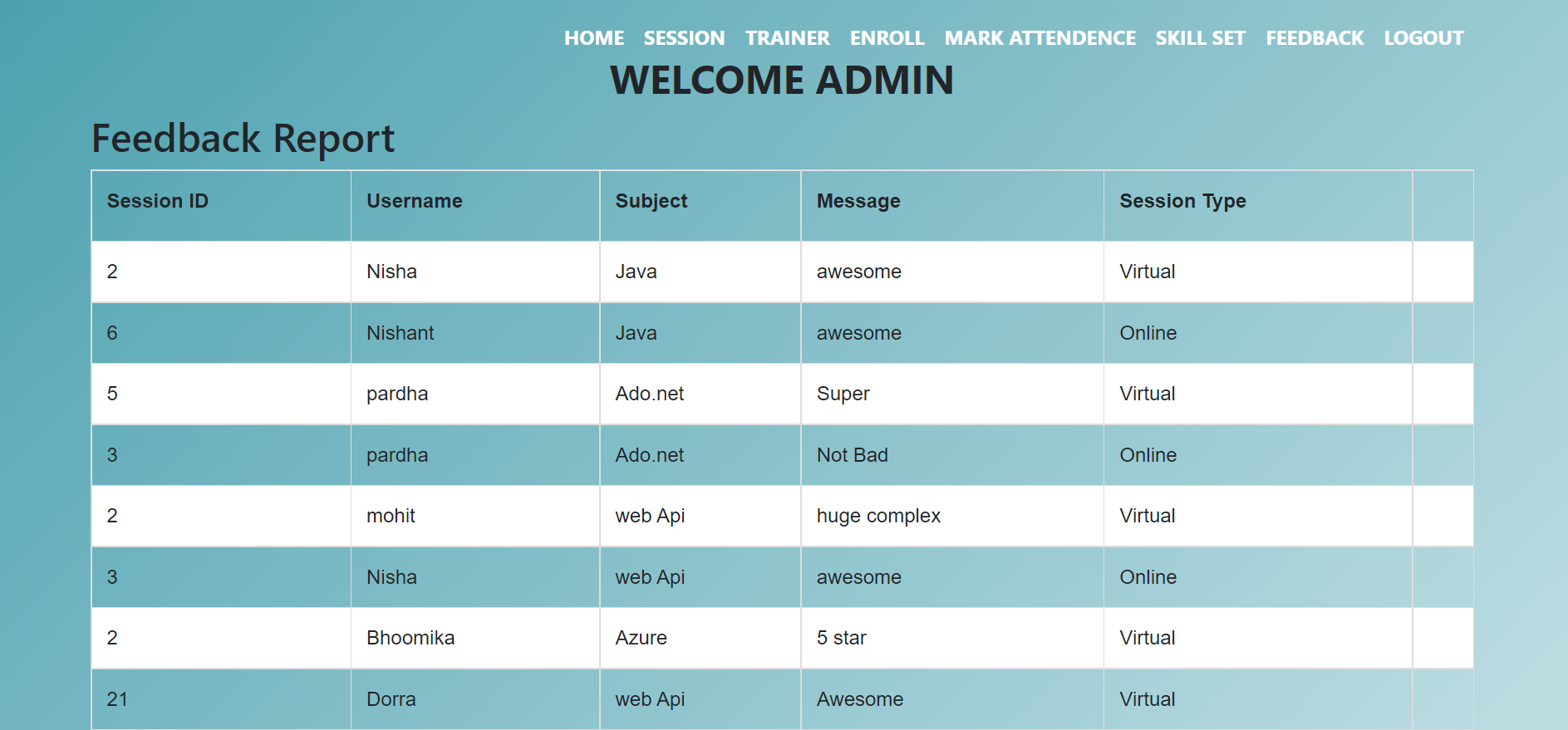 HOME SESSION TRAINER ENROLL MARK ATTENDENCE SKILL SET FEEDBACK LOGOUT

WELCOME ADMIN

Feedback Report

| Session ID | Username | Subject | Message | Session Type | |
|---|---|---|---|---|---|
| 2 | Nisha | Java | awesome | Virtual | |
| 6 | Nishant | Java | awesome | Online | |
| 5 | pardha | Ado.net | Super | Virtual | |
| 3 | pardha | Ado.net | Not Bad | Online | |
| 2 | mohit | web Api | huge complex | Virtual | |
| 3 | Nisha | web Api | awesome | Online | |
| 2 | Bhoomika | Azure | 5 star | Virtual | |
| 21 | Dorra | web Api | Awesome | Virtual | |